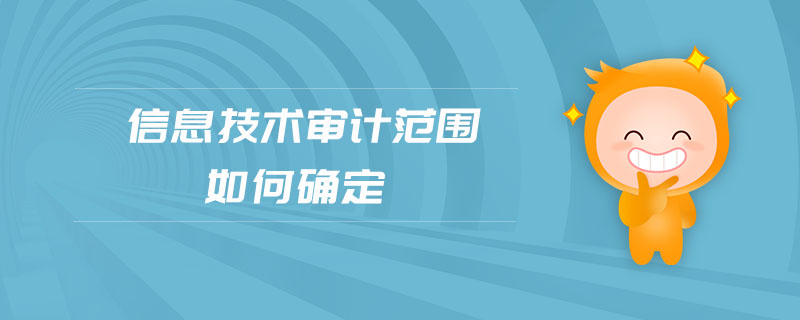 信息技术审计范围
如何确定